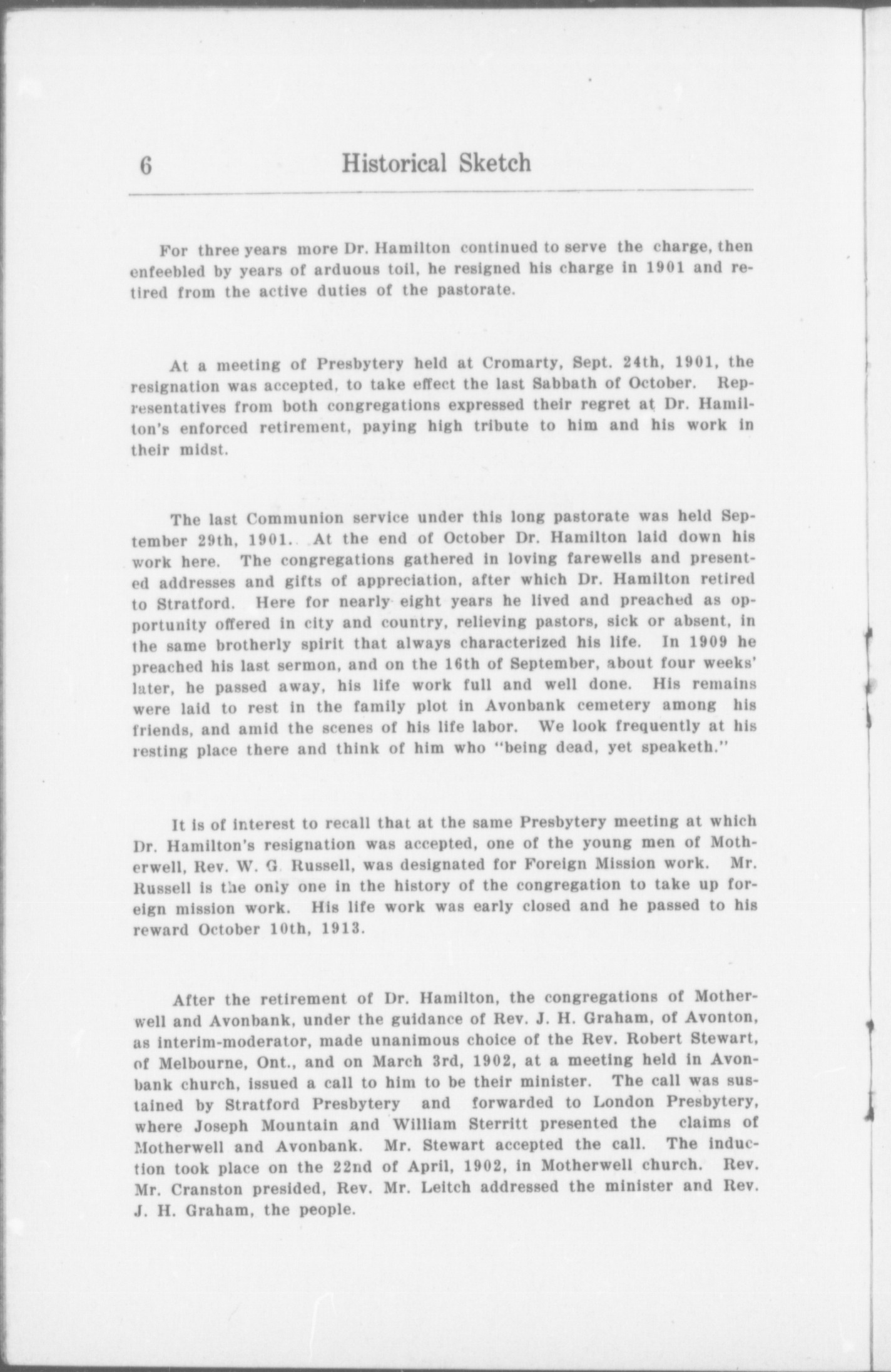 6 Historical Sketch

For three years more Dr. Hamilton continued to serve the charge, then enfeebled by years of arduous toil, he resigned his charge in 1901 and retired from the active duties of the pastorate.

At a meeting of Presbytery held at Cromarty, Sept. 24th, 1901, the resignation was accepted, to take effect the last Sabbath of October. Representatives from both congregations expressed their regret at Dr. Hamilton's enforced retirement, paying high tribute to him and his work in their midst.

The last Communion service under this long pastorate was held September 29th, 1901. At the end of October Dr. Hamilton laid down his work here. The congregations gathered in loving farewells and presented addresses and gifts of appreciation, after which Dr. Hamilton retired to Stratford. Here for nearly eight years he lived and preached as opportunity offered in city and country, relieving pastors, sick or absent, in the same brotherly spirit that always characterized his life. In 1909 he preached his last sermon, and on the 16th of September, about four weeks' later, he passed away, his life work full and well done. His remains were laid to rest in the family plot in Avonbank cemetery among his friends, and amid the scenes of his life labor. We look frequently at his resting place there and think of him who "being dead, yet speaketh."

It is of interest to recall that at the same Presbytery meeting at which Dr. Hamilton's resignation was accepted, one of the young men of Motherwell, Rev. W. G. Russell, was designated for Foreign Mission work. Mr. Russell is the only one in the history of the congregation to take up foreign mission work. His life work was early closed and he passed to his reward October 10th, 1913.

After the retirement of Dr. Hamilton, the congregations of Motherwell and Avonbank, under the guidance of Rev. J. H. Graham, of Avonton, as interim-moderator, made unanimous choice of the Rev. Robert Stewart, of Melbourne, Ont., and on March 3rd, 1902, at a meeting held in Avonbank church, issued a call to him to be their minister. The call was sustained by Stratford Presbytery and forwarded to London Presbytery, where Joseph Mountain and William Sterritt presented the claims of Motherwell and Avonbank. Mr. Stewart accepted the call. The induction took place on the 22nd of April, 1902, in Motherwell church. Rev. Mr. Cranston presided, Rev. Mr. Leitch addressed the minister and Rev. J. H. Graham, the people.